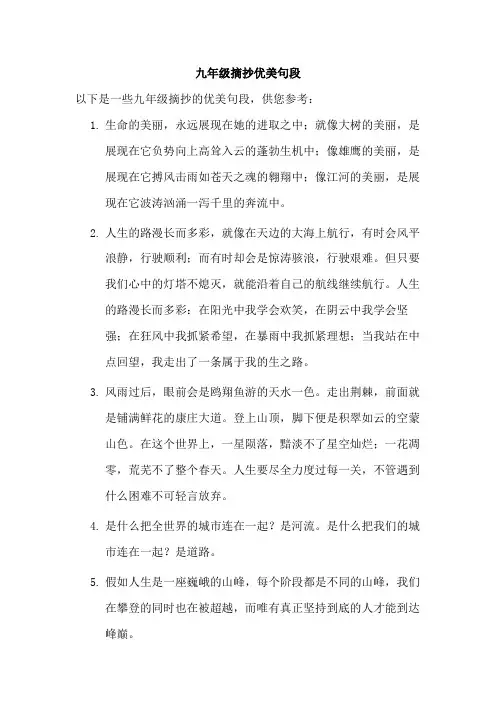 九年级摘抄优美句段

以下是一些九年级摘抄的优美句段，供您参考：

1. 生命的美丽，永远展现在她的进取之中；就像大树的美丽，是展现在它负势向上高耸入云的蓬勃生机中；像雄鹰的美丽，是展现在它搏风击雨如苍天之魂的翱翔中；像江河的美丽，是展现在它波涛汹涌一泻千里的奔流中。

2. 人生的路漫长而多彩，就像在天边的大海上航行，有时会风平浪静，行驶顺利；而有时却会是惊涛骇浪，行驶艰难。但只要我们心中的灯塔不熄灭，就能沿着自己的航线继续航行。人生的路漫长而多彩：在阳光中我学会欢笑，在阴云中我学会坚强；在狂风中我抓紧希望，在暴雨中我抓紧理想；当我站在中点回望，我走出了一条属于我的生之路。

3. 风雨过后，眼前会是鸥翔鱼游的天水一色。走出荆棘，前面就是铺满鲜花的康庄大道。登上山顶，脚下便是积翠如云的空蒙山色。在这个世界上，一星陨落，黯淡不了星空灿烂；一花凋零，荒芜不了整个春天。人生要尽全力度过每一关，不管遇到什么困难不可轻言放弃。

4. 是什么把全世界的城市连在一起？是河流。是什么把我们的城市连在一起？是道路。

5. 假如人生是一座巍峨的山峰，每个阶段都是不同的山峰，我们在攀登的同时也在被超越，而唯有真正坚持到底的人才能到达峰巅。